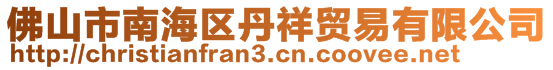 佛山市南海区丹祥贸易有限公司
http://christianfran3.cn.coovee.net